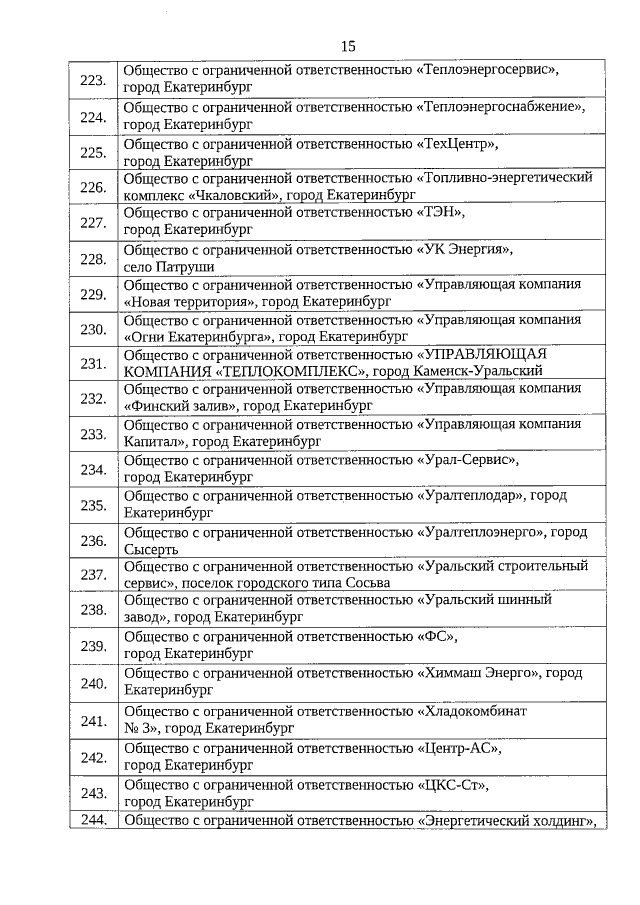 15

| | |
|---|---|
| 223. | Общество с ограниченной ответственностью «Теплоэнергосервис», город Екатеринбург |
| 224. | Общество с ограниченной ответственностью «Теплоэнергоснабжение», город Екатеринбург |
| 225. | Общество с ограниченной ответственностью «ТехЦентр», город Екатеринбург |
| 226. | Общество с ограниченной ответственностью «Топливно-энергетический комплекс «Чкаловский», город Екатеринбург |
| 227. | Общество с ограниченной ответственностью «ТЭН», город Екатеринбург |
| 228. | Общество с ограниченной ответственностью «УК Энергия», село Патруши |
| 229. | Общество с ограниченной ответственностью «Управляющая компания «Новая территория», город Екатеринбург |
| 230. | Общество с ограниченной ответственностью «Управляющая компания «Огни Екатеринбурга», город Екатеринбург |
| 231. | Общество с ограниченной ответственностью «УПРАВЛЯЮЩАЯ КОМПАНИЯ «ТЕПЛОКОМПЛЕКС», город Каменск-Уральский |
| 232. | Общество с ограниченной ответственностью «Управляющая компания «Финский залив», город Екатеринбург |
| 233. | Общество с ограниченной ответственностью «Управляющая компания Капитал», город Екатеринбург |
| 234. | Общество с ограниченной ответственностью «Урал-Сервис», город Екатеринбург |
| 235. | Общество с ограниченной ответственностью «Уралтеплодар», город Екатеринбург |
| 236. | Общество с ограниченной ответственностью «Уралтеплоэнерго», город Сысерть |
| 237. | Общество с ограниченной ответственностью «Уральский строительный сервис», поселок городского типа Сосьва |
| 238. | Общество с ограниченной ответственностью «Уральский шинный завод», город Екатеринбург |
| 239. | Общество с ограниченной ответственностью «ФС», город Екатеринбург |
| 240. | Общество с ограниченной ответственностью «Химмаш Энерго», город Екатеринбург |
| 241. | Общество с ограниченной ответственностью «Хладокомбинат № 3», город Екатеринбург |
| 242. | Общество с ограниченной ответственностью «Центр-АС», город Екатеринбург |
| 243. | Общество с ограниченной ответственностью «ЦКС-Ст», город Екатеринбург |
| 244. | Общество с ограниченной ответственностью «Энергетический холдинг», |